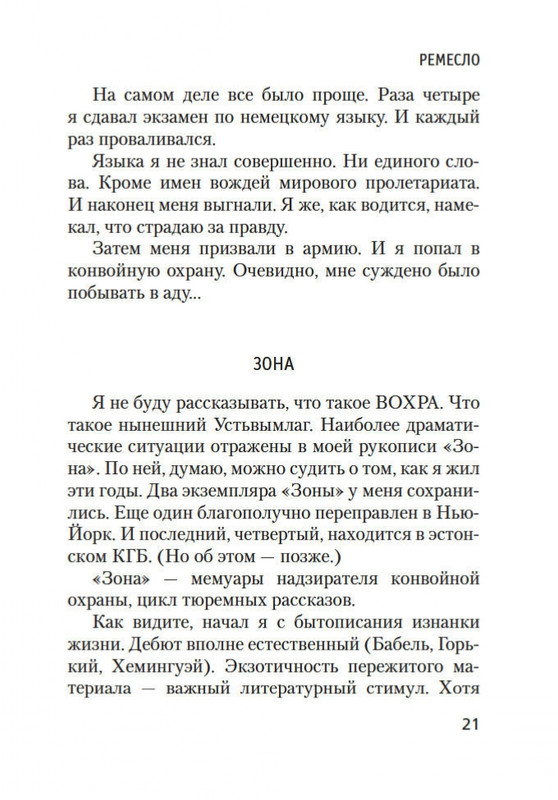 РЕМЕСЛО

На самом деле все было проще. Раза четыре я сдавал экзамен по немецкому языку. И каждый раз проваливался.

Языка я не знал совершенно. Ни единого слова. Кроме имен вождей мирового пролетариата. И наконец меня выгнали. Я же, как водится, намекал, что страдаю за правду.

Затем меня призвали в армию. И я попал в конвойную охрану. Очевидно, мне суждено было побывать в аду...

ЗОНА

Я не буду рассказывать, что такое ВОХРА. Что такое нынешний Устьвымлаг. Наиболее драматические ситуации отражены в моей рукописи «Зона». По ней, думаю, можно судить о том, как я жил эти годы. Два экземпляра «Зоны» у меня сохранились. Еще один благополучно переправлен в Нью-Йорк. И последний, четвертый, находится в эстонском КГБ. (Но об этом — позже.)

«Зона» — мемуары надзирателя конвойной охраны, цикл тюремных рассказов.

Как видите, начал я с бытописания изнанки жизни. Дебют вполне естественный (Бабель, Горький, Хемингуэй). Экзотичность пережитого материала — важный литературный стимул. Хотя

21